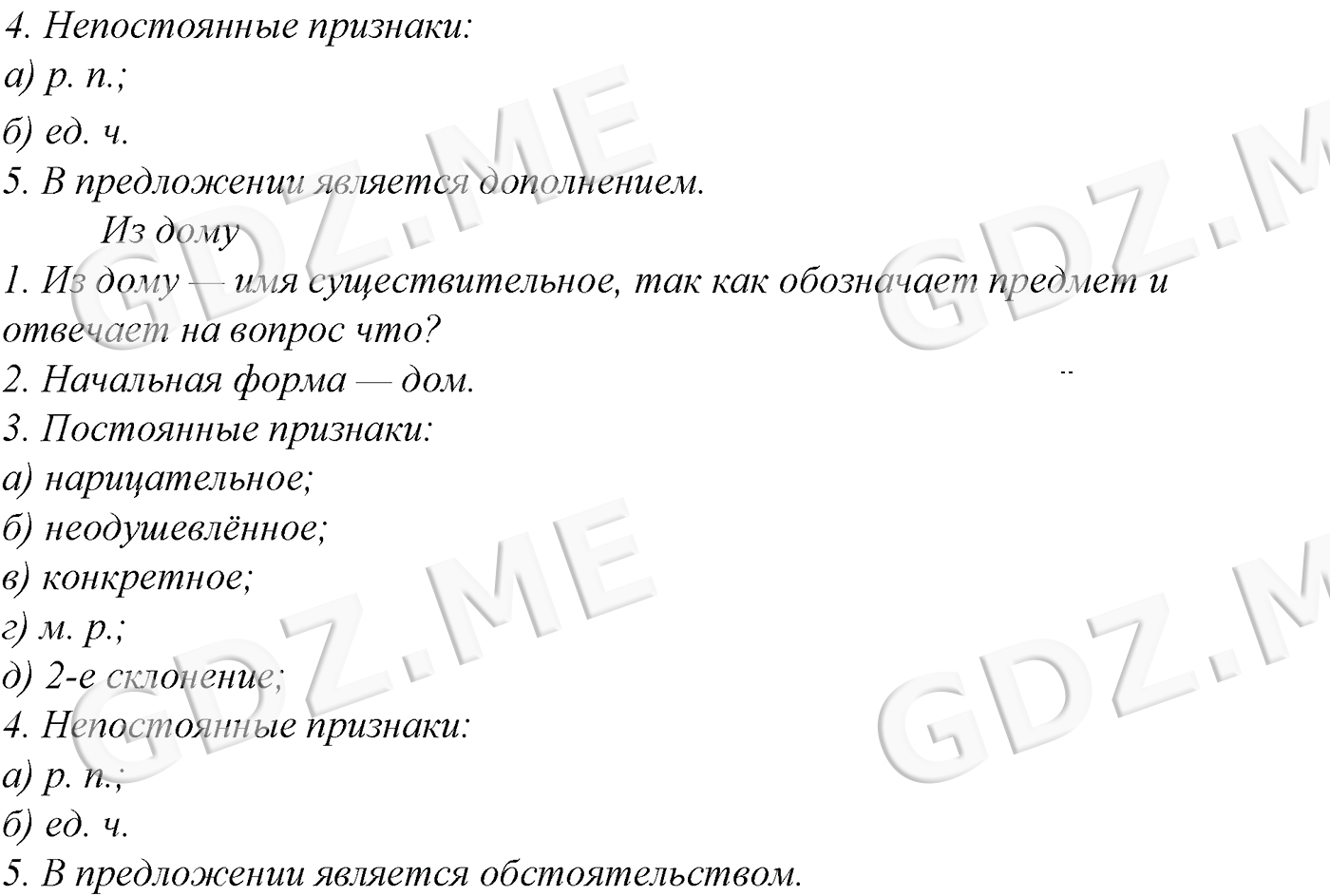 4. Непостоянные признаки:
а) р. п.;
б) ед. ч.
5. В предложении является дополнением.

Из дому

1. Из дому — имя существительное, так как обозначает предмет и отвечает на вопрос что?
2. Начальная форма — дом.
3. Постоянные признаки:
а) нарицательное;
б) неодушевлённое;
в) конкретное;
г) м. р.;
д) 2-е склонение;
4. Непостоянные признаки:
а) р. п.;
б) ед. ч.
5. В предложении является обстоятельством.

GDZ.ME